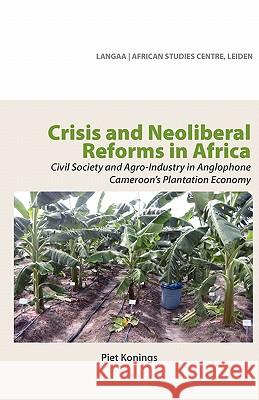 LANGAA | AFRICAN STUDIES CENTRE, LEIDEN

Crisis and Neoliberal Reforms in Africa

Civil Society and Agro-Industry in Anglophone Cameroon's Plantation Economy

Piet Konings

Kraina Książek